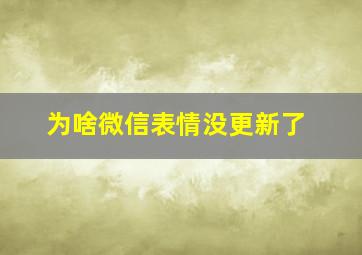 为啥微信表情没更新了